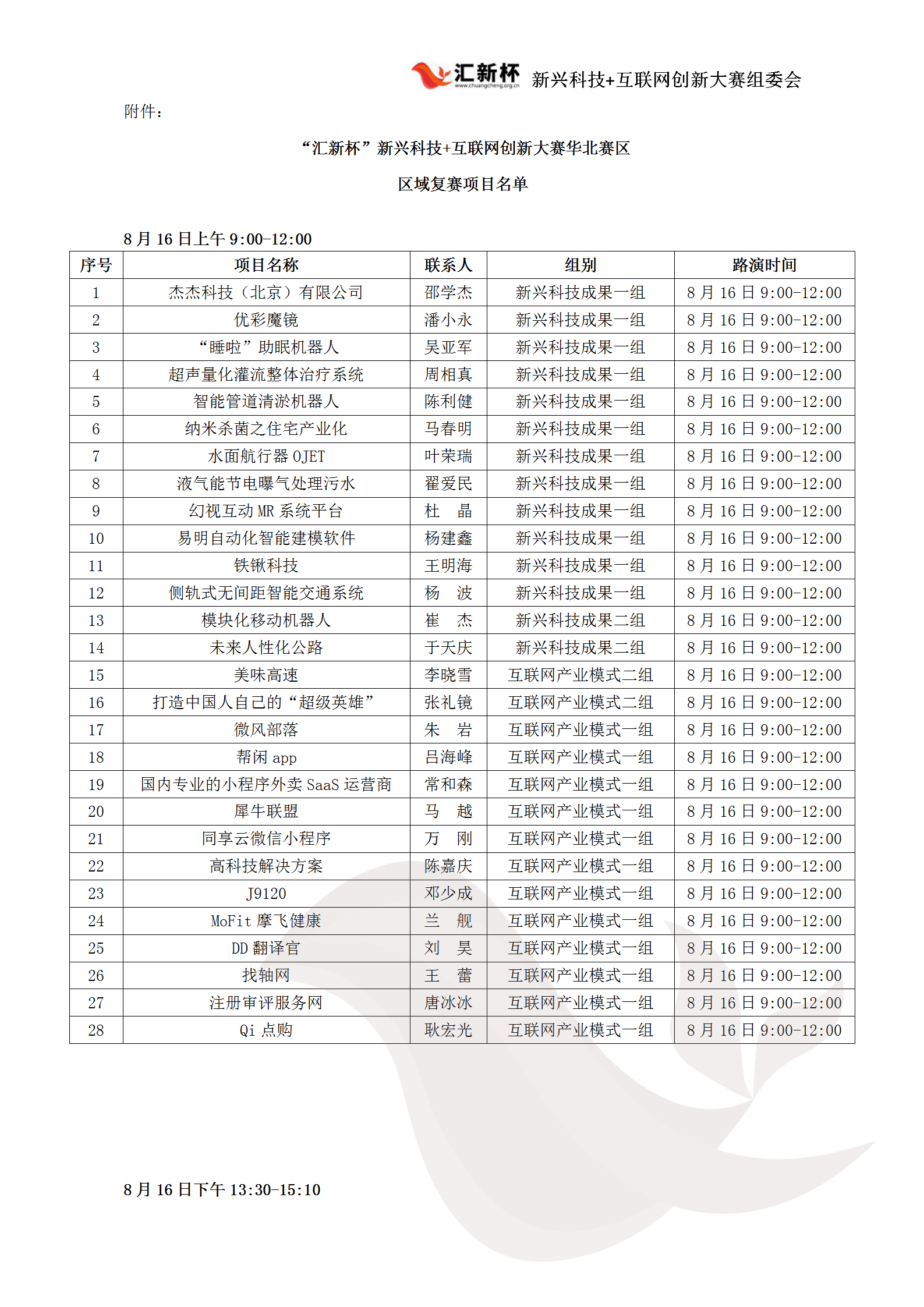 汇新杯 www.chuangcheng.org.cn 新兴科技+互联网创新大赛组委会

附件：

“汇新杯”新兴科技+互联网创新大赛华北赛区

区域复赛项目名单

8 月 16 日上午 9:00-12:00

| 序号 | 项目名称 | 联系人 | 组别 | 路演时间 |
|---|---|---|---|---|
| 1 | 杰杰科技（北京）有限公司 | 邵学杰 | 新兴科技成果一组 | 8 月 16 日 9:00-12:00 |
| 2 | 优彩魔镜 | 潘小永 | 新兴科技成果一组 | 8 月 16 日 9:00-12:00 |
| 3 | “睡啦”助眠机器人 | 吴亚军 | 新兴科技成果一组 | 8 月 16 日 9:00-12:00 |
| 4 | 超声量化灌流整体治疗系统 | 周相真 | 新兴科技成果一组 | 8 月 16 日 9:00-12:00 |
| 5 | 智能管道清淤机器人 | 陈利健 | 新兴科技成果一组 | 8 月 16 日 9:00-12:00 |
| 6 | 纳米杀菌之住宅产业化 | 马春明 | 新兴科技成果一组 | 8 月 16 日 9:00-12:00 |
| 7 | 水面航行器 OJET | 叶荣瑞 | 新兴科技成果一组 | 8 月 16 日 9:00-12:00 |
| 8 | 液气能节电曝气处理污水 | 翟爱民 | 新兴科技成果一组 | 8 月 16 日 9:00-12:00 |
| 9 | 幻视互动 MR 系统平台 | 杜　晶 | 新兴科技成果一组 | 8 月 16 日 9:00-12:00 |
| 10 | 易明自动化智能建模软件 | 杨建鑫 | 新兴科技成果一组 | 8 月 16 日 9:00-12:00 |
| 11 | 铁锹科技 | 王明海 | 新兴科技成果一组 | 8 月 16 日 9:00-12:00 |
| 12 | 侧轨式无间距智能交通系统 | 杨　波 | 新兴科技成果一组 | 8 月 16 日 9:00-12:00 |
| 13 | 模块化移动机器人 | 崔　杰 | 新兴科技成果二组 | 8 月 16 日 9:00-12:00 |
| 14 | 未来人性化公路 | 于天庆 | 新兴科技成果二组 | 8 月 16 日 9:00-12:00 |
| 15 | 美味高速 | 李晓雪 | 互联网产业模式二组 | 8 月 16 日 9:00-12:00 |
| 16 | 打造中国人自己的“超级英雄” | 张礼镜 | 互联网产业模式二组 | 8 月 16 日 9:00-12:00 |
| 17 | 微风部落 | 朱　岩 | 互联网产业模式一组 | 8 月 16 日 9:00-12:00 |
| 18 | 帮闲 app | 吕海峰 | 互联网产业模式一组 | 8 月 16 日 9:00-12:00 |
| 19 | 国内专业的小程序外卖 SaaS 运营商 | 常和森 | 互联网产业模式一组 | 8 月 16 日 9:00-12:00 |
| 20 | 犀牛联盟 | 马　越 | 互联网产业模式一组 | 8 月 16 日 9:00-12:00 |
| 21 | 同享云微信小程序 | 万　刚 | 互联网产业模式一组 | 8 月 16 日 9:00-12:00 |
| 22 | 高科技解决方案 | 陈嘉庆 | 互联网产业模式一组 | 8 月 16 日 9:00-12:00 |
| 23 | J9120 | 邓少成 | 互联网产业模式一组 | 8 月 16 日 9:00-12:00 |
| 24 | MoFit 摩飞健康 | 兰　舰 | 互联网产业模式一组 | 8 月 16 日 9:00-12:00 |
| 25 | DD 翻译官 | 刘　昊 | 互联网产业模式一组 | 8 月 16 日 9:00-12:00 |
| 26 | 找轴网 | 王　蕾 | 互联网产业模式一组 | 8 月 16 日 9:00-12:00 |
| 27 | 注册审评服务网 | 唐冰冰 | 互联网产业模式一组 | 8 月 16 日 9:00-12:00 |
| 28 | Qi 点购 | 耿宏光 | 互联网产业模式一组 | 8 月 16 日 9:00-12:00 |

8 月 16 日下午 13:30-15:10